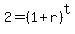 $2=(1+r)^t$